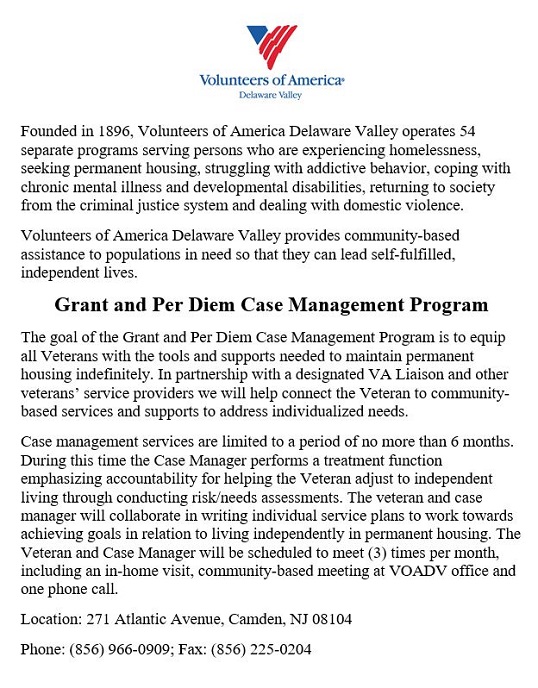 Volunteers of America®
Delaware Valley

Founded in 1896, Volunteers of America Delaware Valley operates 54 separate programs serving persons who are experiencing homelessness, seeking permanent housing, struggling with addictive behavior, coping with chronic mental illness and developmental disabilities, returning to society from the criminal justice system and dealing with domestic violence.

Volunteers of America Delaware Valley provides community-based assistance to populations in need so that they can lead self-fulfilled, independent lives.

Grant and Per Diem Case Management Program

The goal of the Grant and Per Diem Case Management Program is to equip all Veterans with the tools and supports needed to maintain permanent housing indefinitely. In partnership with a designated VA Liaison and other veterans' service providers we will help connect the Veteran to community-based services and supports to address individualized needs.

Case management services are limited to a period of no more than 6 months. During this time the Case Manager performs a treatment function emphasizing accountability for helping the Veteran adjust to independent living through conducting risk/needs assessments. The veteran and case manager will collaborate in writing individual service plans to work towards achieving goals in relation to living independently in permanent housing. The Veteran and Case Manager will be scheduled to meet (3) times per month, including an in-home visit, community-based meeting at VOADV office and one phone call.

Location: 271 Atlantic Avenue, Camden, NJ 08104

Phone: (856) 966-0909; Fax: (856) 225-0204